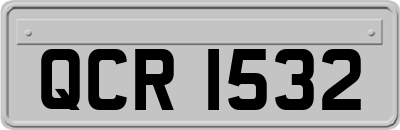 QCR 1532